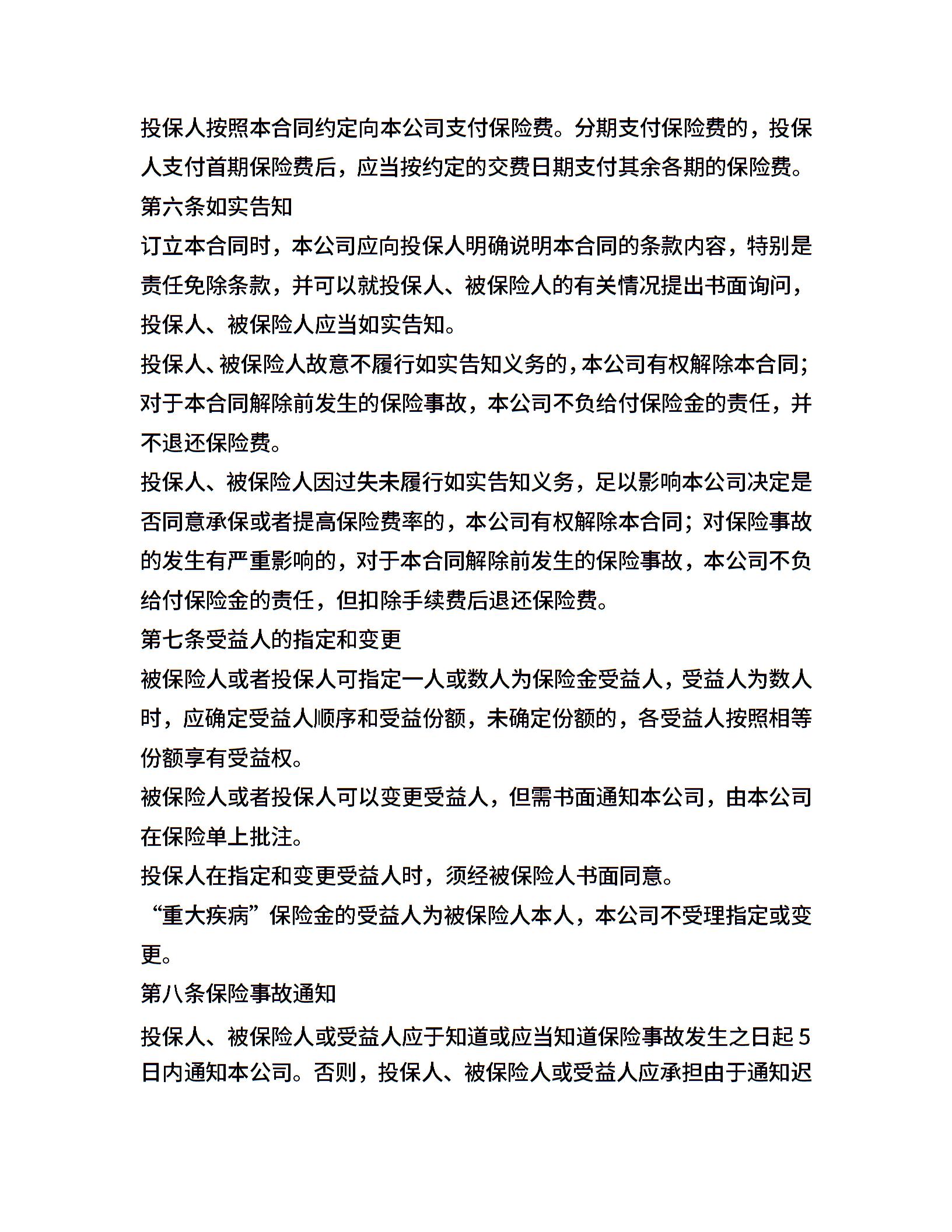 投保人按照本合同约定向本公司支付保险费。分期支付保险费的，投保人支付首期保险费后，应当按约定的交费日期支付其余各期的保险费。

第六条如实告知

订立本合同时，本公司应向投保人明确说明本合同的条款内容，特别是责任免除条款，并可以就投保人、被保险人的有关情况提出书面询问，投保人、被保险人应当如实告知。

投保人、被保险人故意不履行如实告知义务的，本公司有权解除本合同；对于本合同解除前发生的保险事故，本公司不负给付保险金的责任，并不退还保险费。

投保人、被保险人因过失未履行如实告知义务，足以影响本公司决定是否同意承保或者提高保险费率的，本公司有权解除本合同；对保险事故的发生有严重影响的，对于本合同解除前发生的保险事故，本公司不负给付保险金的责任，但扣除手续费后退还保险费。

第七条受益人的指定和变更

被保险人或者投保人可指定一人或数人为保险金受益人，受益人为数人时，应确定受益人顺序和受益份额，未确定份额的，各受益人按照相等份额享有受益权。

被保险人或者投保人可以变更受益人，但需书面通知本公司，由本公司在保险单上批注。

投保人在指定和变更受益人时，须经被保险人书面同意。

“重大疾病”保险金的受益人为被保险人本人，本公司不受理指定或变更。

第八条保险事故通知

投保人、被保险人或受益人应于知道或应当知道保险事故发生之日起5日内通知本公司。否则，投保人、被保险人或受益人应承担由于通知迟